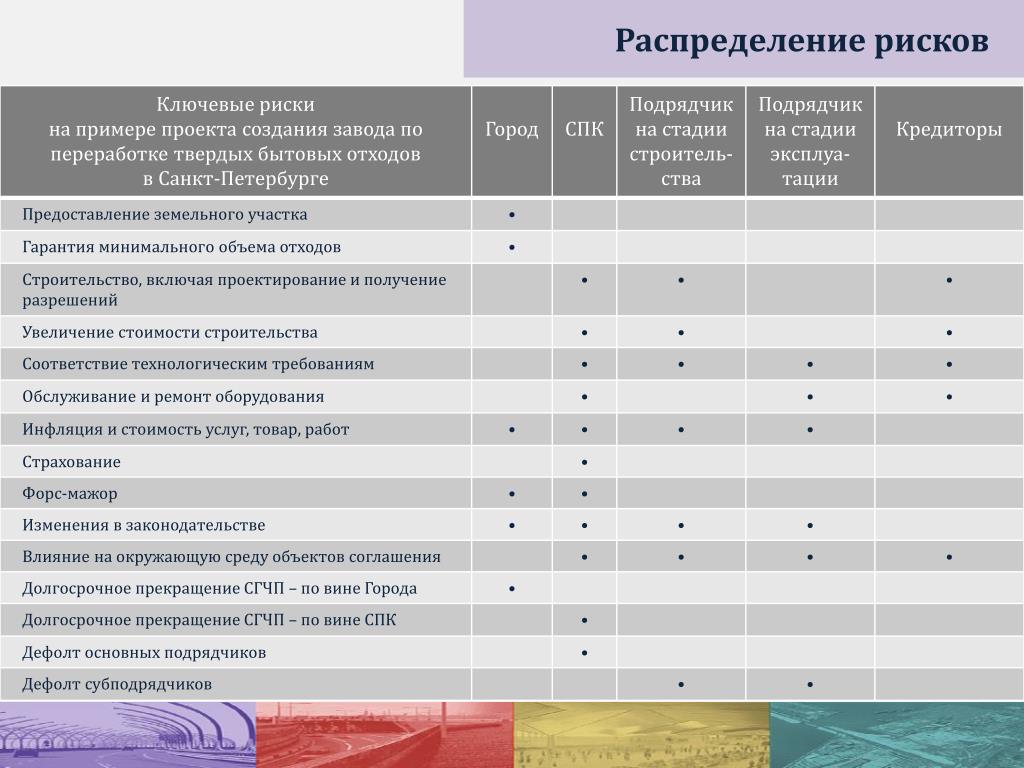 Распределение рисков

| Ключевые риски на примере проекта создания завода по переработке твердых бытовых отходов в Санкт-Петербурге | Город | СПК | Подрядчик на стадии строительства | Подрядчик на стадии эксплуатации | Кредиторы |
|---|---|---|---|---|---|
| Предоставление земельного участка | • | | | | |
| Гарантия минимального объема отходов | • | | | | |
| Строительство, включая проектирование и получение разрешений | | • | • | | • |
| Увеличение стоимости строительства | | • | • | | • |
| Соответствие технологическим требованиям | | • | • | • | • |
| Обслуживание и ремонт оборудования | | • | | • | • |
| Инфляция и стоимость услуг, товар, работ | • | • | • | • | |
| Страхование | | • | | | |
| Форс-мажор | • | • | | | |
| Изменения в законодательстве | • | • | • | • | |
| Влияние на окружающую среду объектов соглашения | | • | • | • | • |
| Долгосрочное прекращение СГЧП – по вине Города | • | | | | |
| Долгосрочное прекращение СГЧП – по вине СПК | | • | | | |
| Дефолт основных подрядчиков | | • | | | |
| Дефолт субподрядчиков | | | • | • | |